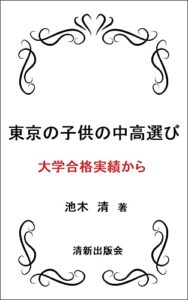 東京の子供の中高選び

大学合格実績から

池木 清 著

清新出版会